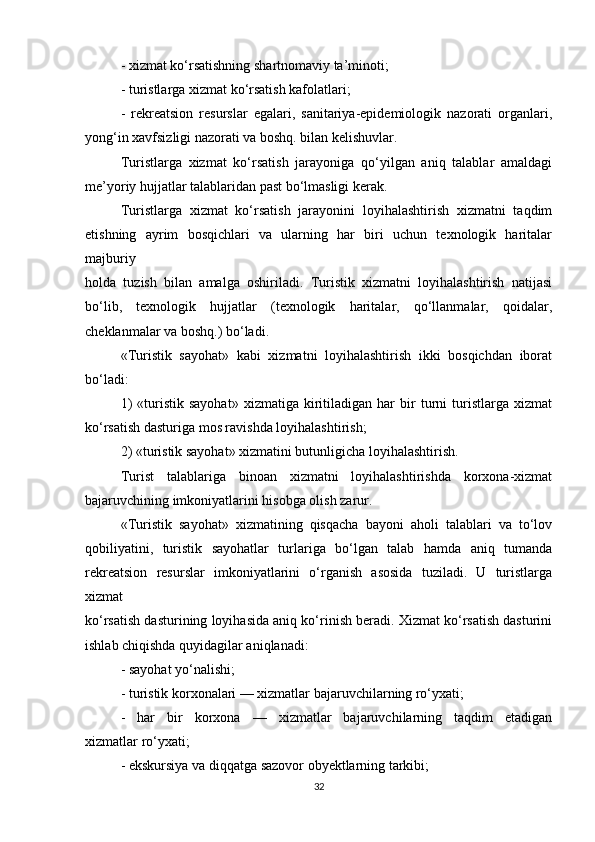 - xizmat ko‘rsatishning shartnomaviy ta’minoti;

- turistlarga xizmat ko‘rsatish kafolatlari;

- rekreatsion resurslar egalari, sanitariya-epidemiologik nazorati organlari, yong‘in xavfsizligi nazorati va boshq. bilan kelishuvlar.

Turistlarga xizmat ko‘rsatish jarayoniga qo‘yilgan aniq talablar amaldagi me’yoriy hujjatlar talablaridan past bo‘lmasligi kerak.

Turistlarga xizmat ko‘rsatish jarayonini loyihalashtirish xizmatni taqdim etishning ayrim bosqichlari va ularning har biri uchun texnologik haritalar majburiy

holda tuzish bilan amalga oshiriladi. Turistik xizmatni loyihalashtirish natijasi bo‘lib, texnologik hujjatlar (texnologik haritalar, qo‘llanmalar, qoidalar, cheklanmalar va boshq.) bo‘ladi.

«Turistik sayohat» kabi xizmatni loyihalashtirish ikki bosqichdan iborat bo‘ladi:

1) «turistik sayohat» xizmatiga kiritiladigan har bir turni turistlarga xizmat ko‘rsatish dasturiga mos ravishda loyihalashtirish;

2) «turistik sayohat» xizmatini butunligicha loyihalashtirish.

Turist talablariga binoan xizmatni loyihalashtirishda korxona-xizmat bajaruvchining imkoniyatlarini hisobga olish zarur.

«Turistik sayohat» xizmatining qisqacha bayoni aholi talablari va to‘lov qobiliyatini, turistik sayohatlar turlariga bo‘lgan talab hamda aniq tumanda rekreatsion resurslar imkoniyatlarini o‘rganish asosida tuziladi. U turistlarga xizmat

ko‘rsatish dasturining loyihasida aniq ko‘rinish beradi. Xizmat ko‘rsatish dasturini ishlab chiqishda quyidagilar aniqlanadi:

- sayohat yo‘nalishi;

- turistik korxonalari — xizmatlar bajaruvchilarning ro‘yxati;

- har bir korxona — xizmatlar bajaruvchilarning taqdim etadigan xizmatlar ro‘yxati;

- ekskursiya va diqqatga sazovor obyektlarning tarkibi;

32